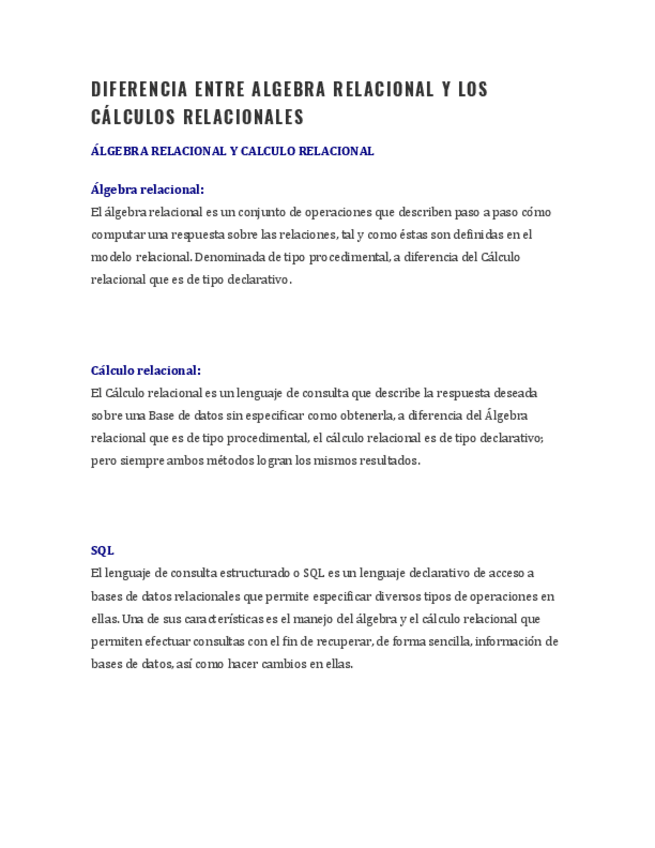 DIFERENCIA ENTRE ALGEBRA RELACIONAL Y LOS CÁLCULOS RELACIONALES

ÁLGEBRA RELACIONAL Y CALCULO RELACIONAL

Álgebra relacional:

El álgebra relacional es un conjunto de operaciones que describen paso a paso cómo computar una respuesta sobre las relaciones, tal y como éstas son definidas en el modelo relacional. Denominada de tipo procedimental, a diferencia del Cálculo relacional que es de tipo declarativo.

Cálculo relacional:

El Cálculo relacional es un lenguaje de consulta que describe la respuesta deseada sobre una Base de datos sin especificar como obtenerla, a diferencia del Álgebra relacional que es de tipo procedimental, el cálculo relacional es de tipo declarativo; pero siempre ambos métodos logran los mismos resultados.

SQL

El lenguaje de consulta estructurado o SQL es un lenguaje declarativo de acceso a bases de datos relacionales que permite especificar diversos tipos de operaciones en ellas. Una de sus características es el manejo del álgebra y el cálculo relacional que permiten efectuar consultas con el fin de recuperar, de forma sencilla, información de bases de datos, así como hacer cambios en ellas.